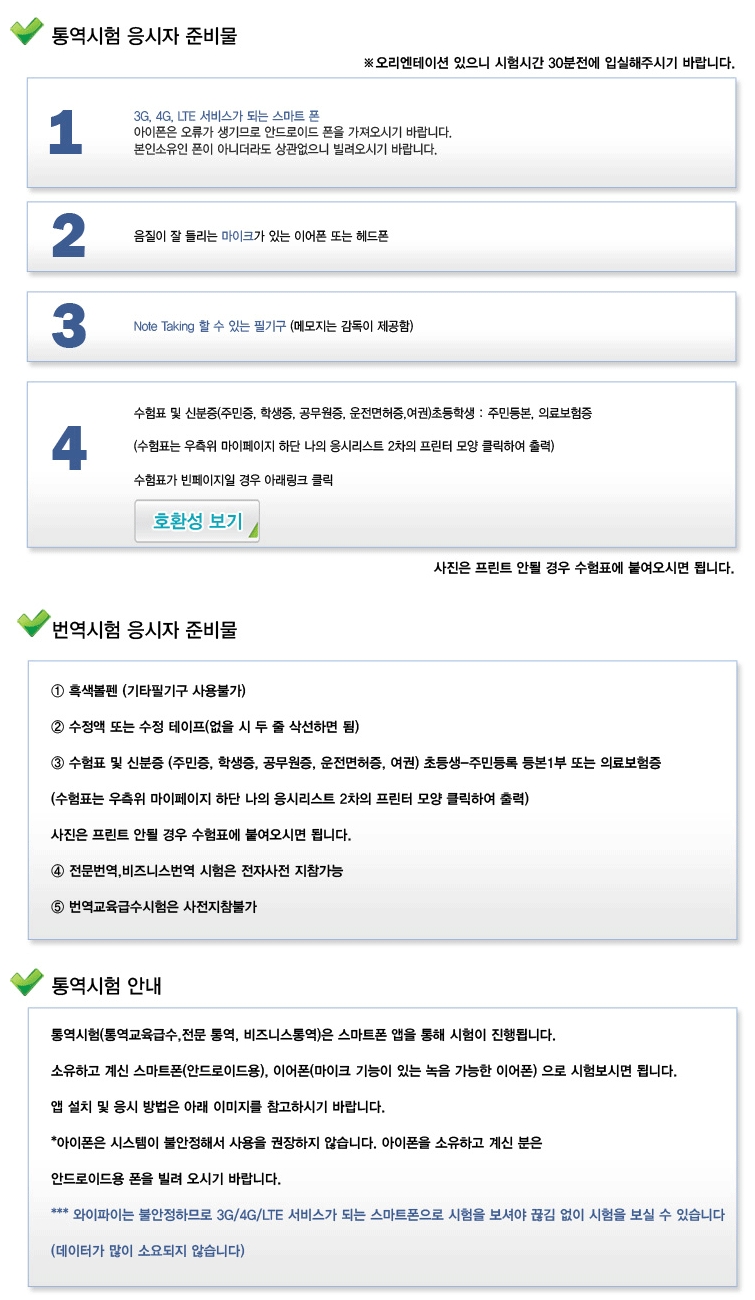 통역시험 응시자 준비물

※오리엔테이션 있으니 시험시간 30분전에 입실해주시기 바랍니다.

1

3G, 4G, LTE 서비스가 되는 스마트 폰
아이폰은 오류가 생기므로 안드로이드 폰을 가져오시기 바랍니다.
본인소유인 폰이 아니더라도 상관없으니 빌려오시기 바랍니다.

2

음질이 잘 들리는 마이크가 있는 이어폰 또는 헤드폰

3

Note Taking 할 수 있는 필기구 (메모지는 감독이 제공함)

4

수험표 및 신분증(주민증, 학생증, 공무원증, 운전면허증,여권)초등학생 : 주민등본, 의료보험증

(수험표는 우측위 마이페이지 하단 나의 응시리스트 2차의 프린터 모양 클릭하여 출력)

수험표가 빈페이지일 경우 아래링크 클릭

호환성 보기

사진은 프린트 안될 경우 수험표에 붙여오시면 됩니다.

번역시험 응시자 준비물

① 흑색볼펜 (기타필기구 사용불가)

② 수정액 또는 수정 테이프(없을 시 두 줄 삭선하면 됨)

③ 수험표 및 신분증 (주민증, 학생증, 공무원증, 운전면허증, 여권) 초등생-주민등록 등본1부 또는 의료보험증

(수험표는 우측위 마이페이지 하단 나의 응시리스트 2차의 프린터 모양 클릭하여 출력)

사진은 프린트 안될 경우 수험표에 붙여오시면 됩니다.

④ 전문번역,비즈니스번역 시험은 전자사전 지참가능

⑤ 번역교육급수시험은 사전지참불가

통역시험 안내

통역시험(통역교육급수,전문 통역, 비즈니스통역)은 스마트폰 앱을 통해 시험이 진행됩니다.

소유하고 계신 스마트폰(안드로이드용), 이어폰(마이크 기능이 있는 녹음 가능한 이어폰) 으로 시험보시면 됩니다.

앱 설치 및 응시 방법은 아래 이미지를 참고하시기 바랍니다.

*아이폰은 시스템이 불안정해서 사용을 권장하지 않습니다. 아이폰을 소유하고 계신 분은

안드로이드용 폰을 빌려 오시기 바랍니다.

*** 와이파이는 불안정하므로 3G/4G/LTE 서비스가 되는 스마트폰으로 시험을 보셔야 끊김 없이 시험을 보실 수 있습니다

(데이터가 많이 소요되지 않습니다)